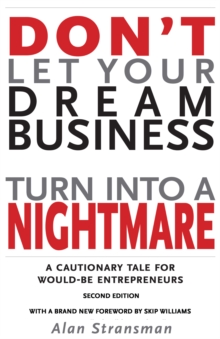 DON'T
LET YOUR
DREAM
BUSINESS

TURN INTO A
NIGHTMARE

A CAUTIONARY TALE FOR WOULD-BE ENTREPRENEURS

SECOND EDITION

WITH A BRAND NEW FOREWORD BY SKIP WILLIAMS

Alan Stransman